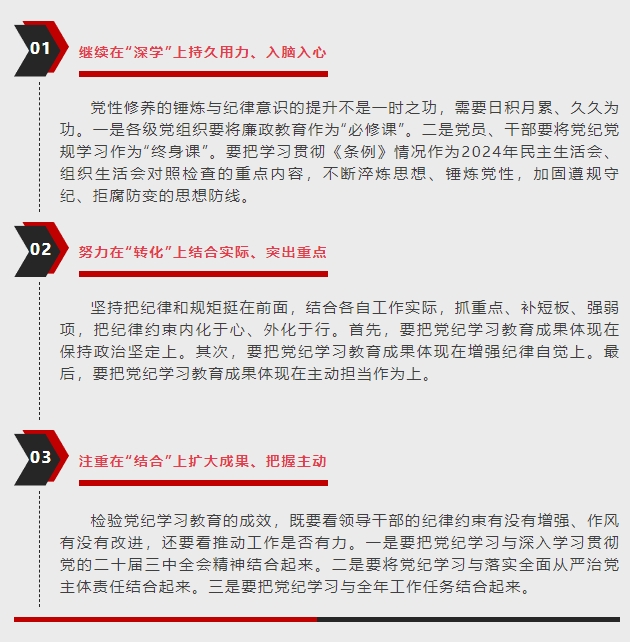 01

继续在“深学”上持久用力、入脑入心

党性修养的锤炼与纪律意识的提升不是一时之功，需要日积月累、久久为功。一是各级党组织要将廉政教育作为“必修课”。二是党员、干部要将党纪党规学习作为“终身课”。要把学习贯彻《条例》情况作为2024年民主生活会、组织生活会对照检查的重点内容，不断淬炼思想、锤炼党性，加固遵规守纪、拒腐防变的思想防线。

02

努力在“转化”上结合实际、突出重点

坚持把纪律和规矩挺在前面，结合各自工作实际，抓重点、补短板、强弱项，把纪律约束内化于心、外化于行。首先，要把党纪学习教育成果体现在保持政治坚定上。其次，要把党纪学习教育成果体现在增强纪律自觉上。最后，要把党纪学习教育成果体现在主动担当作为上。

03

注重在“结合”上扩大成果、把握主动

检验党纪学习教育的成效，既要看领导干部的纪律约束有没有增强、作风有没有改进，还要看推动工作是否有力。一是要把党纪学习与深入学习贯彻党的二十届三中全会精神结合起来。二是要将党纪学习与落实全面从严治党主体责任结合起来。三是要把党纪学习与全年工作任务结合起来。